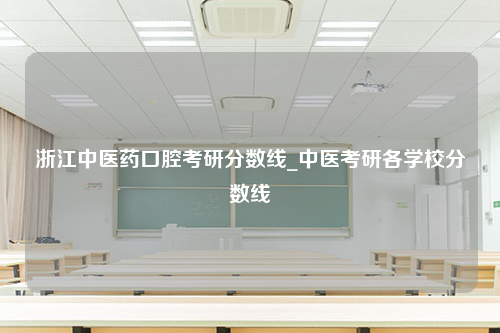 浙江中医药口腔考研分数线_中医考研各学校分数线